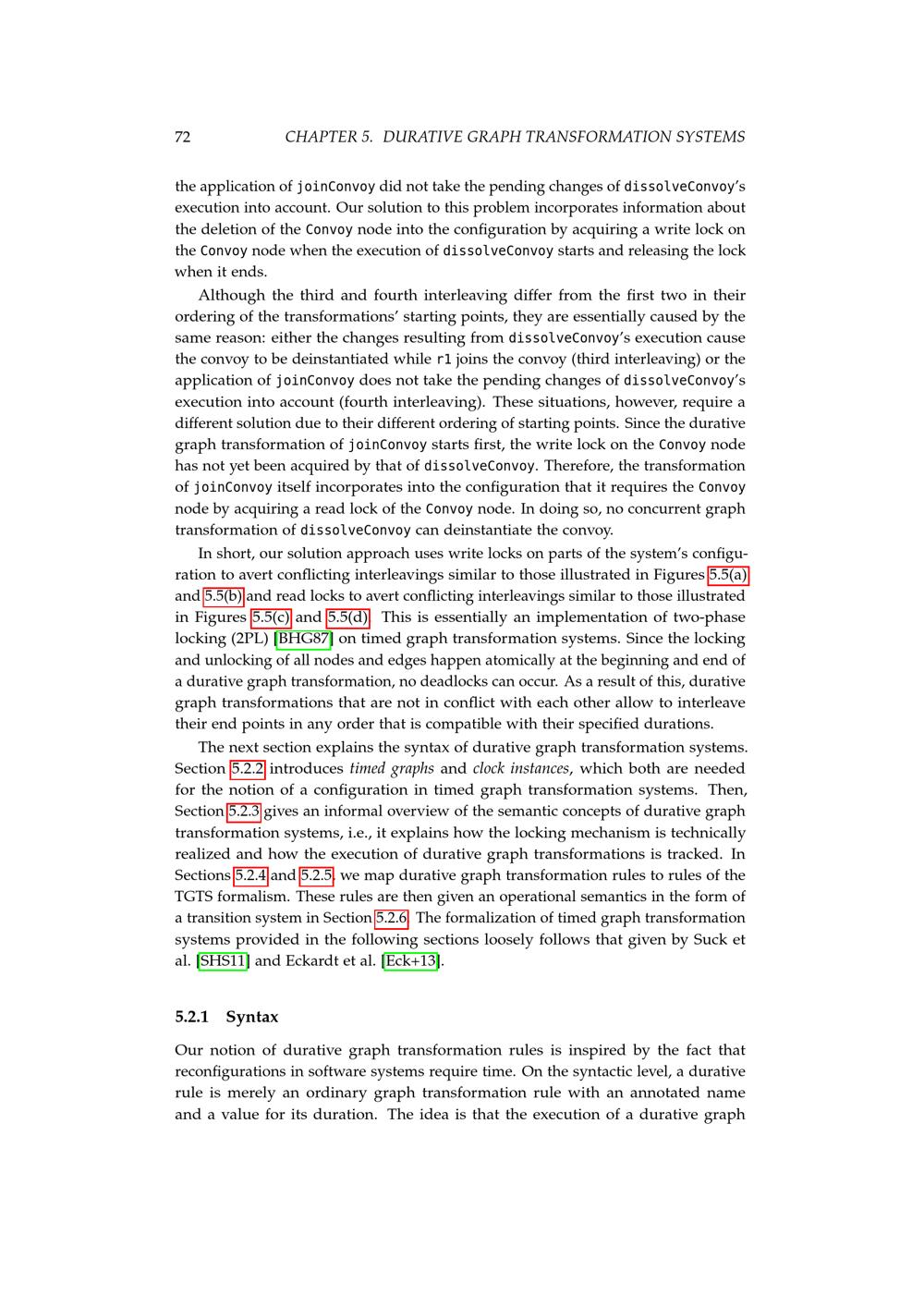 72 CHAPTER 5. DURATIVE GRAPH TRANSFORMATION SYSTEMS

the application of joinConvoy did not take the pending changes of dissolveConvoy's execution into account. Our solution to this problem incorporates information about the deletion of the Convoy node into the configuration by acquiring a write lock on the Convoy node when the execution of dissolveConvoy starts and releasing the lock when it ends.

Although the third and fourth interleaving differ from the first two in their ordering of the transformations' starting points, they are essentially caused by the same reason: either the changes resulting from dissolveConvoy's execution cause the convoy to be deinstantiated while r1 joins the convoy (third interleaving) or the application of joinConvoy does not take the pending changes of dissolveConvoy's execution into account (fourth interleaving). These situations, however, require a different solution due to their different ordering of starting points. Since the durative graph transformation of joinConvoy starts first, the write lock on the Convoy node has not yet been acquired by that of dissolveConvoy. Therefore, the transformation of joinConvoy itself incorporates into the configuration that it requires the Convoy node by acquiring a read lock of the Convoy node. In doing so, no concurrent graph transformation of dissolveConvoy can deinstantiate the convoy.

In short, our solution approach uses write locks on parts of the system's configuration to avert conflicting interleavings similar to those illustrated in Figures 5.5(a) and 5.5(b) and read locks to avert conflicting interleavings similar to those illustrated in Figures 5.5(c) and 5.5(d). This is essentially an implementation of two-phase locking (2PL) [BHG87] on timed graph transformation systems. Since the locking and unlocking of all nodes and edges happen atomically at the beginning and end of a durative graph transformation, no deadlocks can occur. As a result of this, durative graph transformations that are not in conflict with each other allow to interleave their end points in any order that is compatible with their specified durations.

The next section explains the syntax of durative graph transformation systems. Section 5.2.2 introduces timed graphs and clock instances, which both are needed for the notion of a configuration in timed graph transformation systems. Then, Section 5.2.3 gives an informal overview of the semantic concepts of durative graph transformation systems, i.e., it explains how the locking mechanism is technically realized and how the execution of durative graph transformations is tracked. In Sections 5.2.4 and 5.2.5, we map durative graph transformation rules to rules of the TGTS formalism. These rules are then given an operational semantics in the form of a transition system in Section 5.2.6. The formalization of timed graph transformation systems provided in the following sections loosely follows that given by Suck et al. [SHS11] and Eckardt et al. [Eck+13].

5.2.1 Syntax

Our notion of durative graph transformation rules is inspired by the fact that reconfigurations in software systems require time. On the syntactic level, a durative rule is merely an ordinary graph transformation rule with an annotated name and a value for its duration. The idea is that the execution of a durative graph